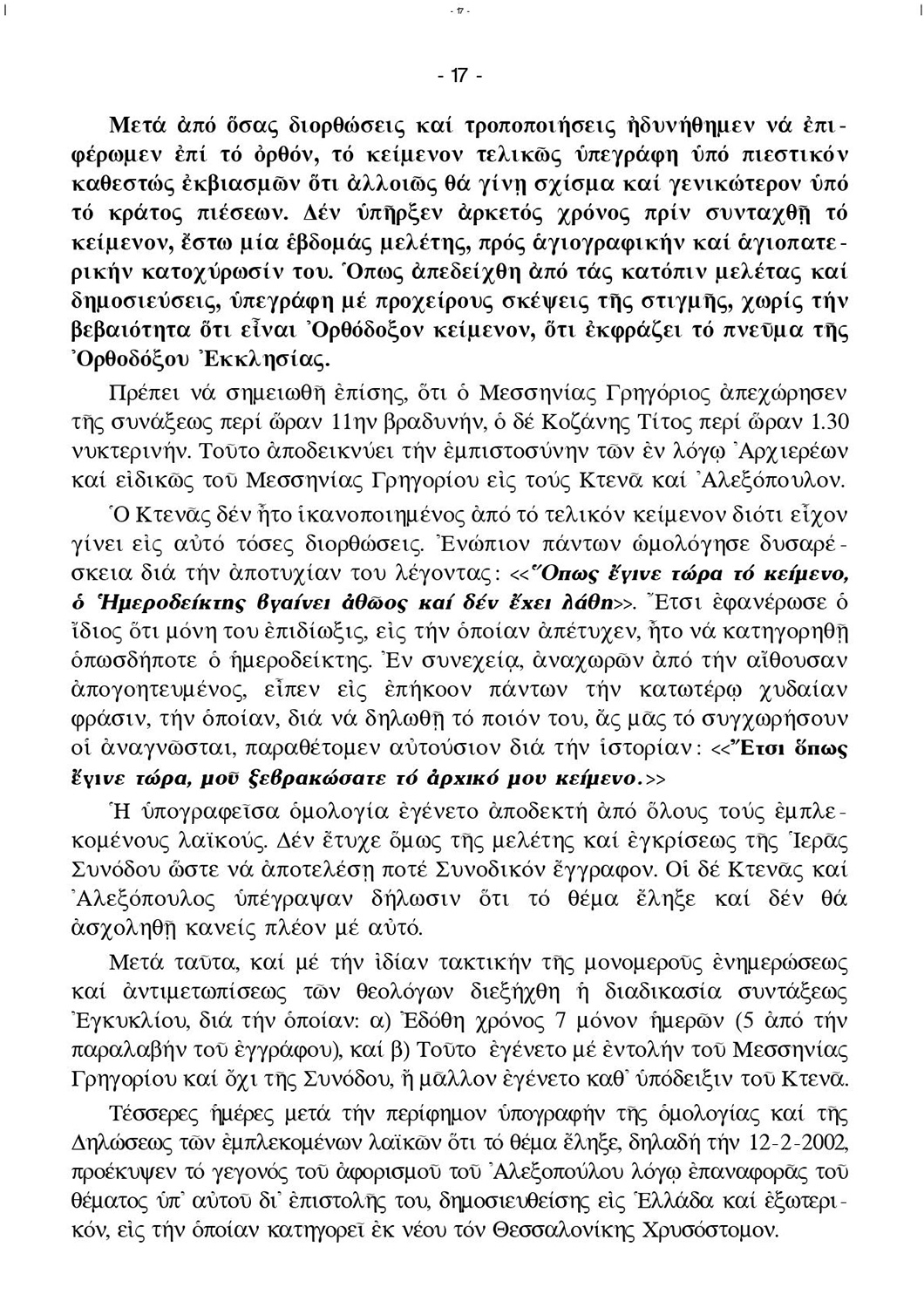 - 17 -

- 17 -

Μετά ἀπό ὅσας διορθώσεις καί τροποποιήσεις ἠδυνήθημεν νά ἐπιφέρωμεν ἐπί τό ὀρθόν, τό κείμενον τελικῶς ὑπεγράφη ὑπό πιεστικόν καθεστώς ἐκβιασμῶν ὅτι ἀλλοιῶς θά γίνῃ σχίσμα καί γενικώτερον ὑπό τό κράτος πιέσεων. Δέν ὑπῆρξεν ἀρκετός χρόνος πρίν συνταχθῇ τό κείμενον, ἔστω μία ἑβδομάς μελέτης, πρός ἁγιογραφικήν καί ἁγιοπατερικήν κατοχύρωσίν του. Ὅπως ἀπεδείχθη ἀπό τάς κατόπιν μελέτας καί δημοσιεύσεις, ὑπεγράφη μέ προχείρους σκέψεις τῆς στιγμῆς, χωρίς τήν βεβαιότητα ὅτι εἶναι Ὀρθόδοξον κείμενον, ὅτι ἐκφράζει τό πνεῦμα τῆς Ὀρθοδόξου Ἐκκλησίας.

Πρέπει νά σημειωθῇ ἐπίσης, ὅτι ὁ Μεσσηνίας Γρηγόριος ἀπεχώρησεν τῆς συνάξεως περί ὥραν 11ην βραδυνήν, ὁ δέ Κοζάνης Τίτος περί ὥραν 1.30 νυκτερινήν. Τοῦτο ἀποδεικνύει τήν ἐμπιστοσύνην τῶν ἐν λόγῳ Ἀρχιερέων καί εἰδικῶς τοῦ Μεσσηνίας Γρηγορίου εἰς τούς Κτενᾶ καί Ἀλεξόπουλον.

Ὁ Κτενᾶς δέν ἦτο ἱκανοποιημένος ἀπό τό τελικόν κείμενον διότι εἶχον γίνει εἰς αὐτό τόσες διορθώσεις. Ἐνώπιον πάντων ὡμολόγησε δυσαρέσκεια διά τήν ἀποτυχίαν του λέγοντας: <<Ὅπως ἔγινε τώρα τό κείμενο, ὁ Ἡμεροδείκτης βγαίνει ἀθῶος καί δέν ἔχει λάθη>>. Ἔτσι ἐφανέρωσε ὁ ἴδιος ὅτι μόνη του ἐπιδίωξις, εἰς τήν ὁποίαν ἀπέτυχεν, ἦτο νά κατηγορηθῇ ὁπωσδήποτε ὁ ἡμεροδείκτης. Ἐν συνεχείᾳ, ἀναχωρῶν ἀπό τήν αἴθουσαν ἀπογοητευμένος, εἶπεν εἰς ἐπήκοον πάντων τήν κατωτέρῳ χυδαίαν φράσιν, τήν ὁποίαν, διά νά δηλωθῇ τό ποιόν του, ἄς μᾶς τό συγχωρήσουν οἱ ἀναγνῶσται, παραθέτομεν αὐτούσιον διά τήν ἱστορίαν: <<Ἔτσι ὅπως ἔγινε τώρα, μοῦ ξεβρακώσατε τό ἀρχικό μου κείμενο.>>

Ἡ ὑπογραφεῖσα ὁμολογία ἐγένετο ἀποδεκτή ἀπό ὅλους τούς ἐμπλεκομένους λαϊκούς. Δέν ἔτυχε ὅμως τῆς μελέτης καί ἐγκρίσεως τῆς Ἱερᾶς Συνόδου ὥστε νά ἀποτελέσῃ ποτέ Συνοδικόν ἔγγραφον. Οἱ δέ Κτενᾶς καί Ἀλεξόπουλος ὑπέγραψαν δήλωσιν ὅτι τό θέμα ἔληξε καί δέν θά ἀσχοληθῇ κανείς πλέον μέ αὐτό.

Μετά ταῦτα, καί μέ τήν ἰδίαν τακτικήν τῆς μονομεροῦς ἐνημερώσεως καί ἀντιμετωπίσεως τῶν θεολόγων διεξήχθη ἡ διαδικασία συντάξεως Ἐγκυκλίου, διά τήν ὁποίαν: α) Ἐδόθη χρόνος 7 μόνον ἡμερῶν (5 ἀπό τήν παραλαβήν τοῦ ἐγγράφου), καί β) Τοῦτο ἐγένετο μέ ἐντολήν τοῦ Μεσσηνίας Γρηγορίου καί ὄχι τῆς Συνόδου, ἤ μᾶλλον ἐγένετο καθ᾿ ὑπόδειξιν τοῦ Κτενᾶ.

Τέσσερες ἡμέρες μετά τήν περίφημον ὑπογραφήν τῆς ὁμολογίας καί τῆς Δηλώσεως τῶν ἐμπλεκομένων λαϊκῶν ὅτι τό θέμα ἔληξε, δηλαδή τήν 12-2-2002, προέκυψεν τό γεγονός τοῦ ἀφορισμοῦ τοῦ Ἀλεξοπούλου λόγῳ ἐπαναφορᾶς τοῦ θέματος ὑπ᾿ αὐτοῦ δι᾿ ἐπιστολῆς του, δημοσιευθείσης εἰς Ἑλλάδα καί ἐξωτερικόν, εἰς τήν ὁποίαν κατηγορεῖ ἐκ νέου τόν Θεσσαλονίκης Χρυσόστομον.